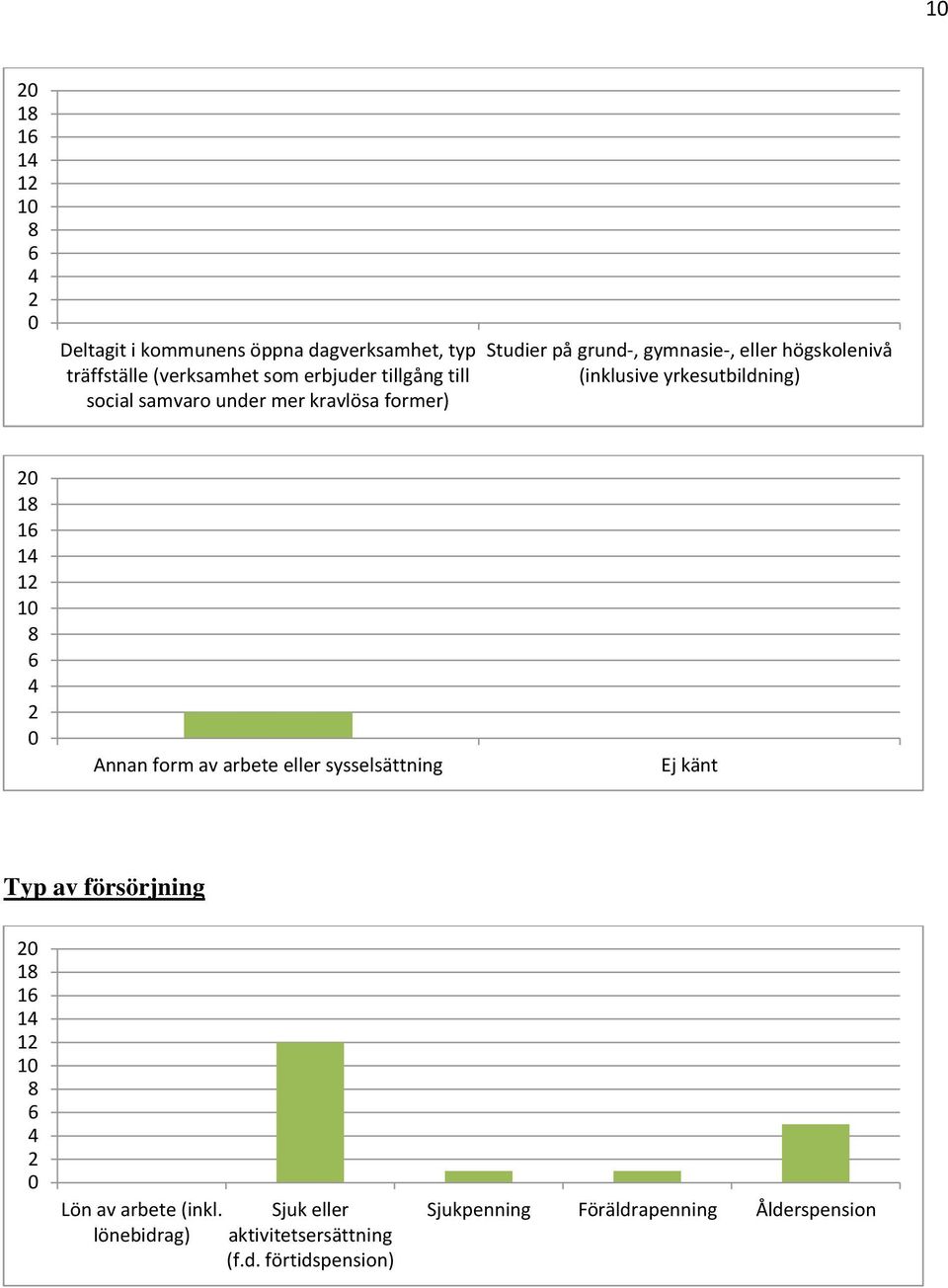 10

20
18
16
14
12
10
8
6
4
2
0

Deltagit i kommunens öppna dagverksamhet, typ träffställe (verksamhet som erbjuder tillgång till social samvaro under mer kravlösa former)

Studier på grund-, gymnasie-, eller högskolenivå (inklusive yrkesutbildning)

20
18
16
14
12
10
8
6
4
2
0

Annan form av arbete eller sysselsättning

Ej känt

Typ av försörjning

20
18
16
14
12
10
8
6
4
2
0

Lön av arbete (inkl. lönebidrag)

Sjuk eller aktivitetsersättning (f.d. förtidspension)

Sjukpenning

Föräldrapenning

Ålderspension